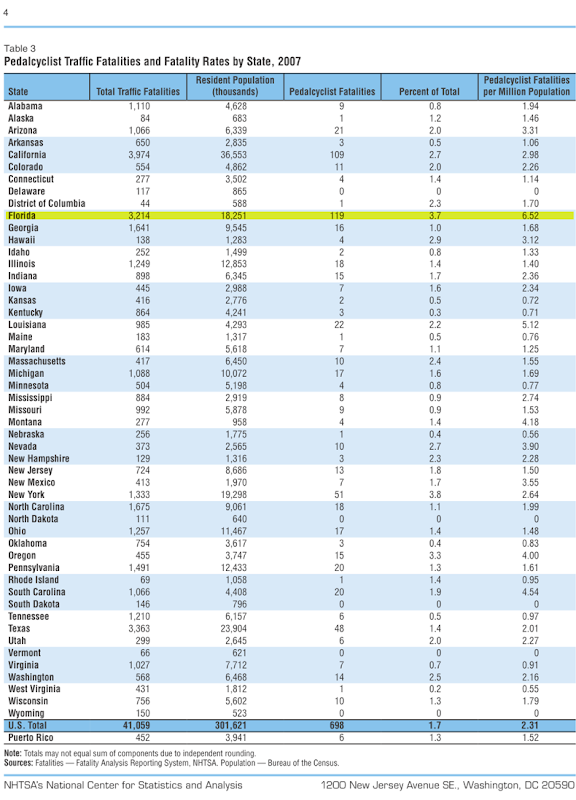 4

Table 3
Pedalcyclist Traffic Fatalities and Fatality Rates by State, 2007

| State | Total Traffic Fatalities | Resident Population (thousands) | Pedalcyclist Fatalities | Percent of Total | Pedalcyclist Fatalities per Million Population |
|---|---|---|---|---|---|
| Alabama | 1,110 | 4,628 | 9 | 0.8 | 1.94 |
| Alaska | 84 | 683 | 1 | 1.2 | 1.46 |
| Arizona | 1,066 | 6,339 | 21 | 2.0 | 3.31 |
| Arkansas | 650 | 2,835 | 3 | 0.5 | 1.06 |
| California | 3,974 | 36,553 | 109 | 2.7 | 2.98 |
| Colorado | 554 | 4,862 | 11 | 2.0 | 2.26 |
| Connecticut | 277 | 3,502 | 4 | 1.4 | 1.14 |
| Delaware | 117 | 865 | 0 | 0 | 0 |
| District of Columbia | 44 | 588 | 1 | 2.3 | 1.70 |
| Florida | 3,214 | 18,251 | 119 | 3.7 | 6.52 |
| Georgia | 1,641 | 9,545 | 16 | 1.0 | 1.68 |
| Hawaii | 138 | 1,283 | 4 | 2.9 | 3.12 |
| Idaho | 252 | 1,499 | 2 | 0.8 | 1.33 |
| Illinois | 1,249 | 12,853 | 18 | 1.4 | 1.40 |
| Indiana | 898 | 6,345 | 15 | 1.7 | 2.36 |
| Iowa | 445 | 2,988 | 7 | 1.6 | 2.34 |
| Kansas | 416 | 2,776 | 2 | 0.5 | 0.72 |
| Kentucky | 864 | 4,241 | 3 | 0.3 | 0.71 |
| Louisiana | 985 | 4,293 | 22 | 2.2 | 5.12 |
| Maine | 183 | 1,317 | 1 | 0.5 | 0.76 |
| Maryland | 614 | 5,618 | 7 | 1.1 | 1.25 |
| Massachusetts | 417 | 6,450 | 10 | 2.4 | 1.55 |
| Michigan | 1,088 | 10,072 | 17 | 1.6 | 1.69 |
| Minnesota | 504 | 5,198 | 4 | 0.8 | 0.77 |
| Mississippi | 884 | 2,919 | 8 | 0.9 | 2.74 |
| Missouri | 992 | 5,878 | 9 | 0.9 | 1.53 |
| Montana | 277 | 958 | 4 | 1.4 | 4.18 |
| Nebraska | 256 | 1,775 | 1 | 0.4 | 0.56 |
| Nevada | 373 | 2,565 | 10 | 2.7 | 3.90 |
| New Hampshire | 129 | 1,316 | 3 | 2.3 | 2.28 |
| New Jersey | 724 | 8,686 | 13 | 1.8 | 1.50 |
| New Mexico | 413 | 1,970 | 7 | 1.7 | 3.55 |
| New York | 1,333 | 19,298 | 51 | 3.8 | 2.64 |
| North Carolina | 1,675 | 9,061 | 18 | 1.1 | 1.99 |
| North Dakota | 111 | 640 | 0 | 0 | 0 |
| Ohio | 1,257 | 11,467 | 17 | 1.4 | 1.48 |
| Oklahoma | 754 | 3,617 | 3 | 0.4 | 0.83 |
| Oregon | 455 | 3,747 | 15 | 3.3 | 4.00 |
| Pennsylvania | 1,491 | 12,433 | 20 | 1.3 | 1.61 |
| Rhode Island | 69 | 1,058 | 1 | 1.4 | 0.95 |
| South Carolina | 1,066 | 4,408 | 20 | 1.9 | 4.54 |
| South Dakota | 146 | 796 | 0 | 0 | 0 |
| Tennessee | 1,210 | 6,157 | 6 | 0.5 | 0.97 |
| Texas | 3,363 | 23,904 | 48 | 1.4 | 2.01 |
| Utah | 299 | 2,645 | 6 | 2.0 | 2.27 |
| Vermont | 66 | 621 | 0 | 0 | 0 |
| Virginia | 1,027 | 7,712 | 7 | 0.7 | 0.91 |
| Washington | 568 | 6,468 | 14 | 2.5 | 2.16 |
| West Virginia | 431 | 1,812 | 1 | 0.2 | 0.55 |
| Wisconsin | 756 | 5,602 | 10 | 1.3 | 1.79 |
| Wyoming | 150 | 523 | 0 | 0 | 0 |
| U.S. Total | 41,059 | 301,621 | 698 | 1.7 | 2.31 |
| Puerto Rico | 452 | 3,941 | 6 | 1.3 | 1.52 |

Note: Totals may not equal sum of components due to independent rounding.
Sources: Fatalities — Fatality Analysis Reporting System, NHTSA. Population — Bureau of the Census.

NHTSA's National Center for Statistics and Analysis 1200 New Jersey Avenue SE., Washington, DC 20590